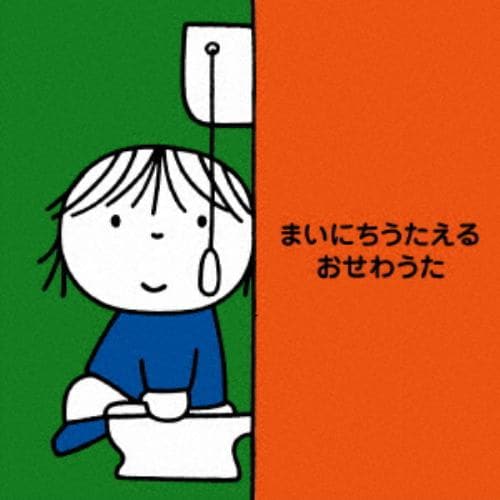 まいにちうたえる
おせわうた